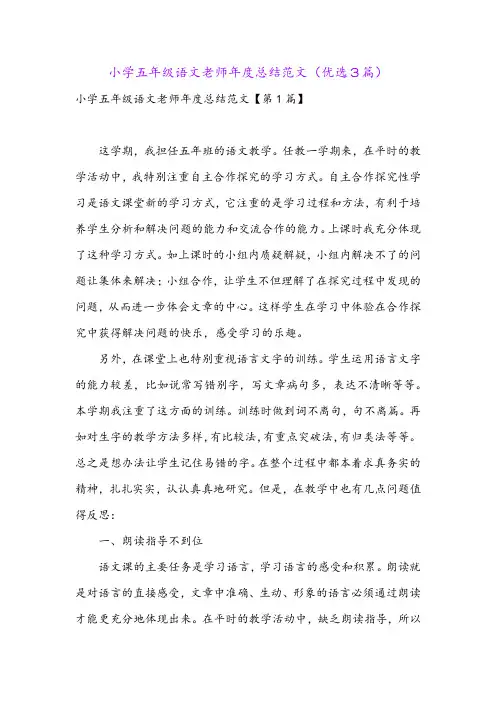 小学五年级语文老师年度总结范文（优选3篇）

小学五年级语文老师年度总结范文【第1篇】

这学期，我担任五年班的语文教学。任教一学期来，在平时的教学活动中，我特别注重自主合作探究的学习方式。自主合作探究性学习是语文课堂新的学习方式，它注重的是学习过程和方法，有利于培养学生分析和解决问题的能力和交流合作的能力。上课时我充分体现了这种学习方式。如上课时的小组内质疑解疑，小组内解决不了的问题让集体来解决；小组合作，让学生不但理解了在探究过程中发现的问题，从而进一步体会文章的中心。这样学生在学习中体验在合作探究中获得解决问题的快乐，感受学习的乐趣。

另外，在课堂上也特别重视语言文字的训练。学生运用语言文字的能力较差，比如说常写错别字，写文章病句多，表达不清晰等等。本学期我注重了这方面的训练。训练时做到词不离句，句不离篇。再如对生字的教学方法多样，有比较法，有重点突破法，有归类法等等。总之是想办法让学生记住易错的字。在整个过程中都本着求真务实的精神，扎扎实实，认认真真地研究。但是，在教学中也有几点问题值得反思：

一、朗读指导不到位

语文课的主要任务是学习语言，学习语言的感受和积累。朗读就是对语言的直接感受，文章中准确、生动、形象的语言必须通过朗读才能更充分地体现出来。在平时的教学活动中，缺乏朗读指导，所以